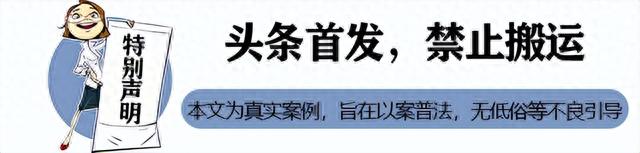 特别声明

头条首发，禁止搬运

本文为真实案例，旨在以案普法，无低俗等不良引导